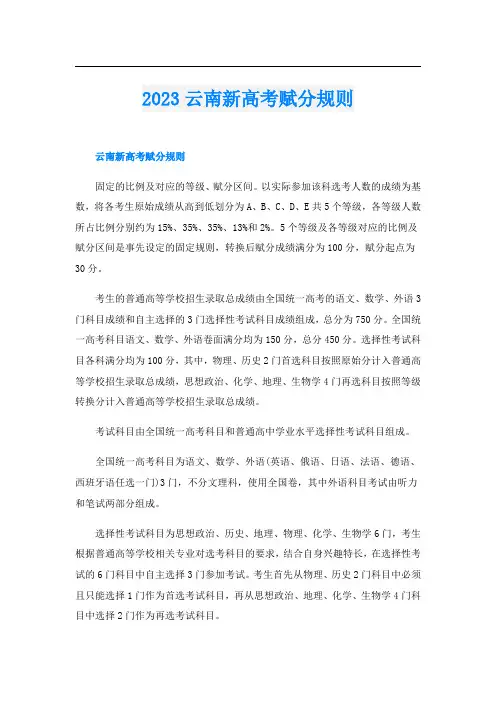 2023 云南新高考赋分规则

云南新高考赋分规则

固定的比例及对应的等级、赋分区间。以实际参加该科选考人数的成绩为基数，将各考生原始成绩从高到低划分为 A、B、C、D、E 共 5 个等级，各等级人数所占比例分别约为 15%、35%、35%、13%和 2%。5 个等级及各等级对应的比例及赋分区间是事先设定的固定规则，转换后赋分成绩满分为 100 分，赋分起点为 30 分。

考生的普通高等学校招生录取总成绩由全国统一高考的语文、数学、外语 3 门科目成绩和自主选择的 3 门选择性考试科目成绩组成，总分为 750 分。全国统一高考科目语文、数学、外语卷面满分均为 150 分，总分 450 分。选择性考试科目各科满分均为 100 分，其中，物理、历史 2 门首选科目按照原始分计入普通高等学校招生录取总成绩，思想政治、化学、地理、生物学 4 门再选科目按照等级转换分计入普通高等学校招生录取总成绩。

考试科目由全国统一高考科目和普通高中学业水平选择性考试科目组成。

全国统一高考科目为语文、数学、外语(英语、俄语、日语、法语、德语、西班牙语任选一门)3 门，不分文理科，使用全国卷，其中外语科目考试由听力和笔试两部分组成。

选择性考试科目为思想政治、历史、地理、物理、化学、生物学 6 门，考生根据普通高等学校相关专业对选考科目的要求，结合自身兴趣特长，在选择性考试的 6 门科目中自主选择 3 门参加考试。考生首先从物理、历史 2 门科目中必须且只能选择 1 门作为首选考试科目，再从思想政治、地理、化学、生物学 4 门科目中选择 2 门作为再选考试科目。